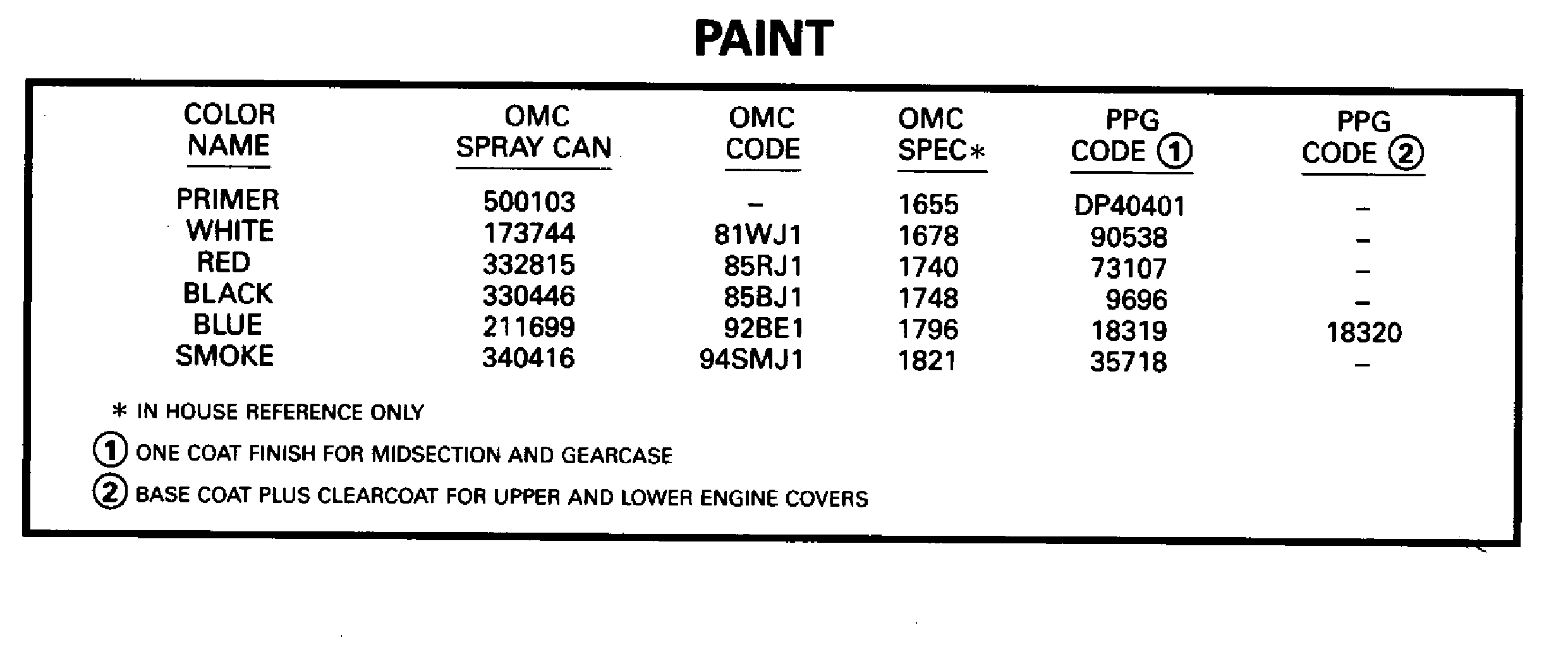 PAINT

| COLOR NAME | OMC SPRAY CAN | OMC CODE | OMC SPEC* | PPG CODE ① | PPG CODE ② |
|---|---|---|---|---|---|
| PRIMER | 500103 | – | 1655 | DP40401 | – |
| WHITE | 173744 | 81WJ1 | 1678 | 90538 | – |
| RED | 332815 | 85RJ1 | 1740 | 73107 | – |
| BLACK | 330446 | 85BJ1 | 1748 | 9696 | – |
| BLUE | 211699 | 92BE1 | 1796 | 18319 | 18320 |
| SMOKE | 340416 | 94SMJ1 | 1821 | 35718 | – |

* IN HOUSE REFERENCE ONLY

① ONE COAT FINISH FOR MIDSECTION AND GEARCASE

② BASE COAT PLUS CLEARCOAT FOR UPPER AND LOWER ENGINE COVERS